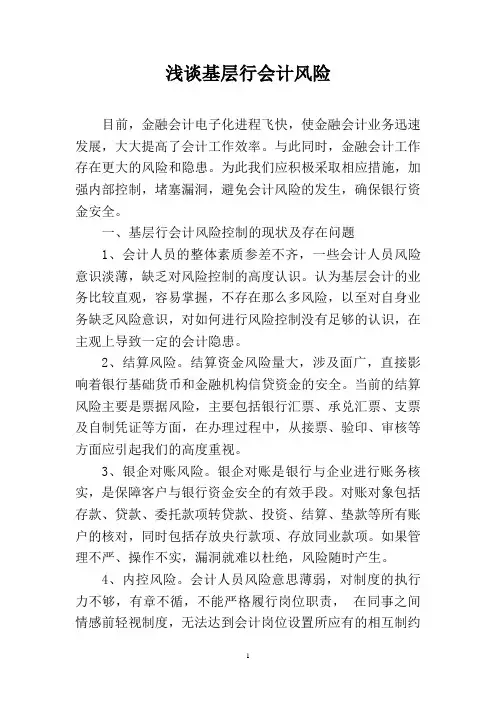 浅谈基层行会计风险

目前，金融会计电子化进程飞快，使金融会计业务迅速发展，大大提高了会计工作效率。与此同时，金融会计工作存在更大的风险和隐患。为此我们应积极采取相应措施，加强内部控制，堵塞漏洞，避免会计风险的发生，确保银行资金安全。

一、基层行会计风险控制的现状及存在问题

1、会计人员的整体素质参差不齐，一些会计人员风险意识淡薄，缺乏对风险控制的高度认识。认为基层会计的业务比较直观，容易掌握，不存在那么多风险，以至对自身业务缺乏风险意识，对如何进行风险控制没有足够的认识，在主观上导致一定的会计隐患。

2、结算风险。结算资金风险量大，涉及面广，直接影响着银行基础货币和金融机构信贷资金的安全。当前的结算风险主要是票据风险，主要包括银行汇票、承兑汇票、支票及自制凭证等方面，在办理过程中，从接票、验印、审核等方面应引起我们的高度重视。

3、银企对账风险。银企对账是银行与企业进行账务核实，是保障客户与银行资金安全的有效手段。对账对象包括存款、贷款、委托款项转贷款、投资、结算、垫款等所有账户的核对，同时包括存放央行款项、存放同业款项。如果管理不严、操作不实，漏洞就难以杜绝，风险随时产生。

4、内控风险。会计人员风险意思薄弱，对制度的执行力不够，有章不循，不能严格履行岗位职责， 在同事之间情感前轻视制度，无法达到会计岗位设置所应有的相互制约

1